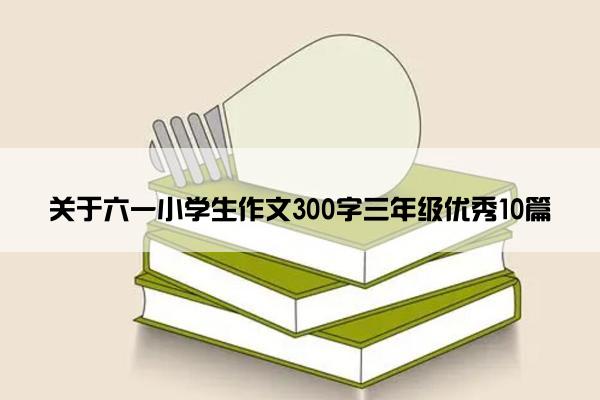 关于六一小学生作文300字三年级优秀10篇